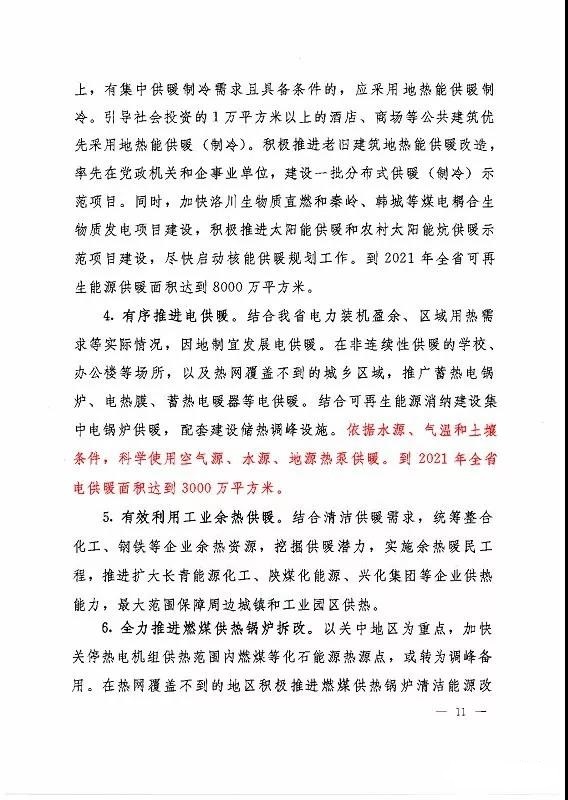 上，有集中供暖制冷需求且具备条件的，应采用地热能供暖制冷。引导社会投资的1万平方米以上的酒店、商场等公共建筑优先采用地热能供暖（制冷）。积极推进老旧建筑地热能供暖改造，率先在党政机关和企事业单位，建设一批分布式供暖（制冷）示范项目。同时，加快洛川生物质直燃和秦岭、韩城等煤电耦合生物质发电项目建设，积极推进太阳能供暖和农村太阳能炕供暖示范项目建设，尽快启动核能供暖规划工作。到2021年全省可再生能源供暖面积达到8000万平方米。

4. 有序推进电供暖。结合我省电力装机盈余、区域用热需求等实际情况，因地制宜发展电供暖。在非连续性供暖的学校、办公楼等场所，以及热网覆盖不到的城乡区域，推广蓄热电锅炉、电热膜、蓄热电暖器等电供暖。结合可再生能源消纳建设集中电锅炉供暖，配套建设储热调峰设施。依据水源、气温和土壤条件，科学使用空气源、水源、地源热泵供暖。到2021年全省电供暖面积达到3000万平方米。

5. 有效利用工业余热供暖。结合清洁供暖需求，统筹整合化工、钢铁等企业余热资源，挖掘供暖潜力，实施余热暖民工程，推进扩大长青能源化工、陕煤化能源、兴化集团等企业供热能力，最大范围保障周边城镇和工业园区供热。

6. 全力推进燃煤供热锅炉拆改。以关中地区为重点，加快关停热电机组供热范围内燃煤等化石能源热源点，或转为调峰备用。在热网覆盖不到的地区积极推进燃煤供热锅炉清洁能源改

— 11 —